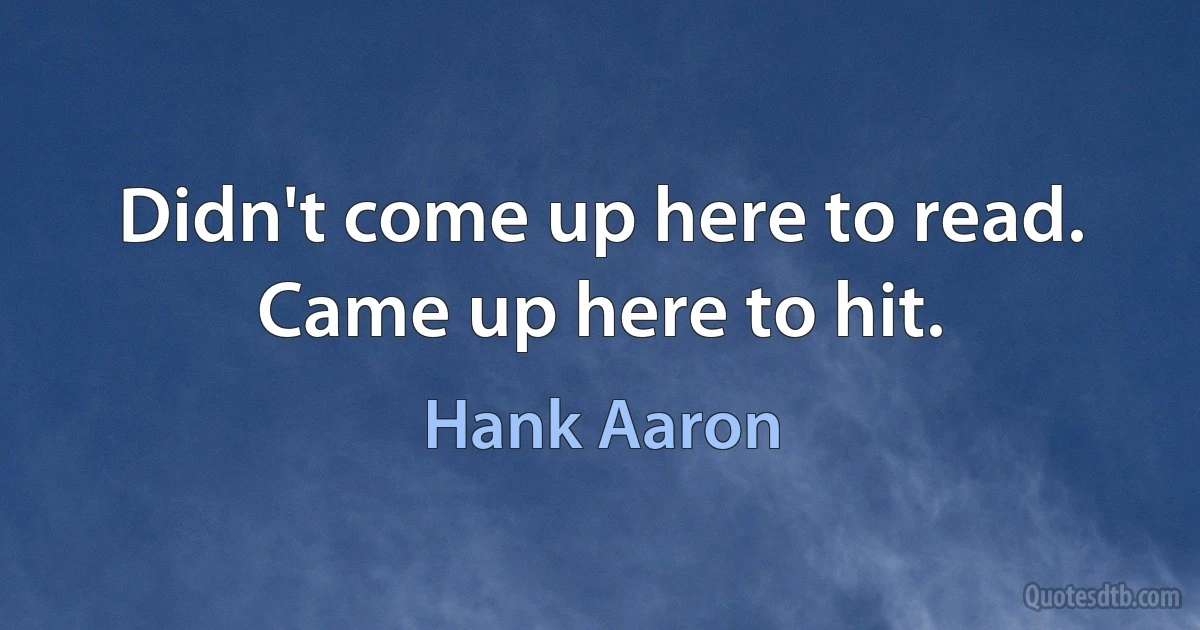 Didn't come up here to read. Came up here to hit.

Hank Aaron

Quotesdtb.com